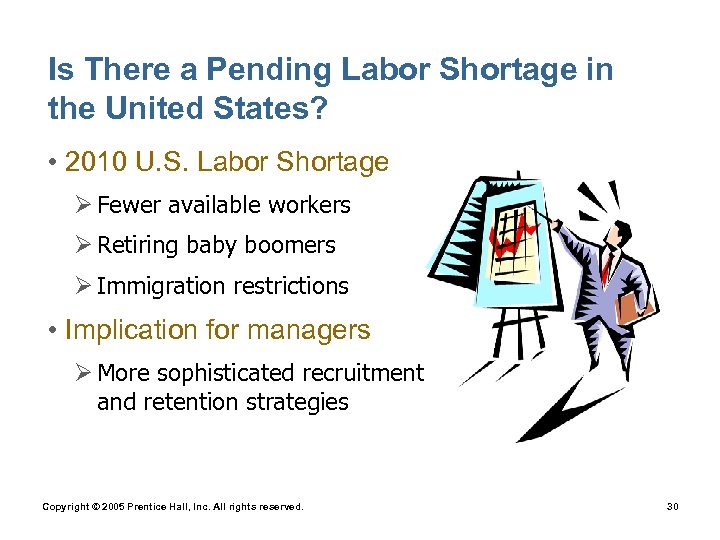 Is There a Pending Labor Shortage in the United States?

• 2010 U.S. Labor Shortage

➢ Fewer available workers

➢ Retiring baby boomers

➢ Immigration restrictions

• Implication for managers

➢ More sophisticated recruitment and retention strategies

Copyright © 2005 Prentice Hall, Inc. All rights reserved.

30